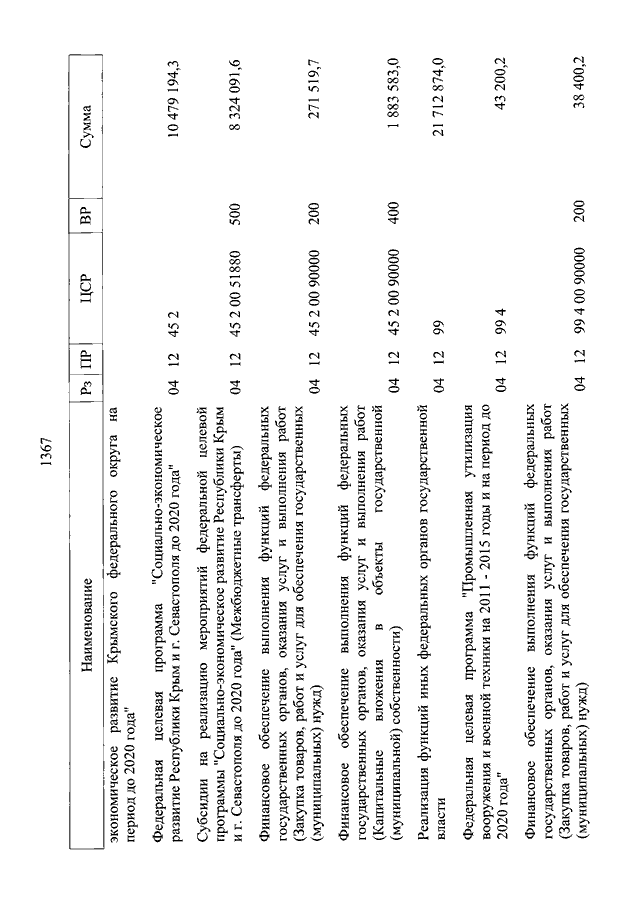 1367

| Наименование | Рз | ПР | ЦСР | ВР | Сумма |
|---|---|---|---|---|---|
| экономическое развитие Крымского федерального округа на период до 2020 года" | | | | | |
| Федеральная целевая программа "Социально-экономическое развитие Республики Крым и г. Севастополя до 2020 года" | 04 | 12 | 45 2 | | 10 479 194,3 |
| Субсидии на реализацию мероприятий федеральной целевой программы "Социально-экономическое развитие Республики Крым и г. Севастополя до 2020 года" (Межбюджетные трансферты) | 04 | 12 | 45 2 00 51880 | 500 | 8 324 091,6 |
| Финансовое обеспечение выполнения функций федеральных государственных органов, оказания услуг и выполнения работ (Закупка товаров, работ и услуг для обеспечения государственных (муниципальных) нужд) | 04 | 12 | 45 2 00 90000 | 200 | 271 519,7 |
| Финансовое обеспечение выполнения функций федеральных государственных органов, оказания услуг и выполнения работ (Капитальные вложения в объекты государственной (муниципальной) собственности) | 04 | 12 | 45 2 00 90000 | 400 | 1 883 583,0 |
| Реализация функций иных федеральных органов государственной власти | 04 | 12 | 99 | | 21 712 874,0 |
| Федеральная целевая программа "Промышленная утилизация вооружения и военной техники на 2011 - 2015 годы и на период до 2020 года" | 04 | 12 | 99 4 | | 43 200,2 |
| Финансовое обеспечение выполнения функций федеральных государственных органов, оказания услуг и выполнения работ (Закупка товаров, работ и услуг для обеспечения государственных (муниципальных) нужд) | 04 | 12 | 99 4 00 90000 | 200 | 38 400,2 |